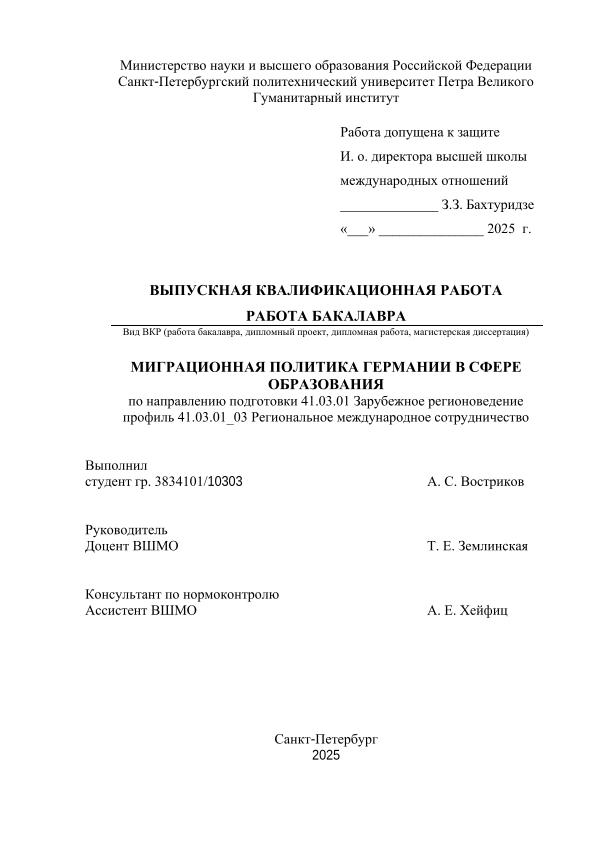 Министерство науки и высшего образования Российской Федерации
Санкт-Петербургский политехнический университет Петра Великого
Гуманитарный институт

Работа допущена к защите
И. о. директора высшей школы
международных отношений
______________ З.З. Бахтуридзе
«___» _______________ 2025 г.

ВЫПУСКНАЯ КВАЛИФИКАЦИОННАЯ РАБОТА

РАБОТА БАКАЛАВРА

Вид ВКР (работа бакалавра, дипломный проект, дипломная работа, магистерская диссертация)

МИГРАЦИОННАЯ ПОЛИТИКА ГЕРМАНИИ В СФЕРЕ ОБРАЗОВАНИЯ
по направлению подготовки 41.03.01 Зарубежное регионоведение
профиль 41.03.01_03 Региональное международное сотрудничество

Выполнил
студент гр. 3834101/10303 А. С. Востриков

Руководитель
Доцент ВШМО Т. Е. Землинская

Консультант по нормоконтролю
Ассистент ВШМО А. Е. Хейфиц

Санкт-Петербург
2025